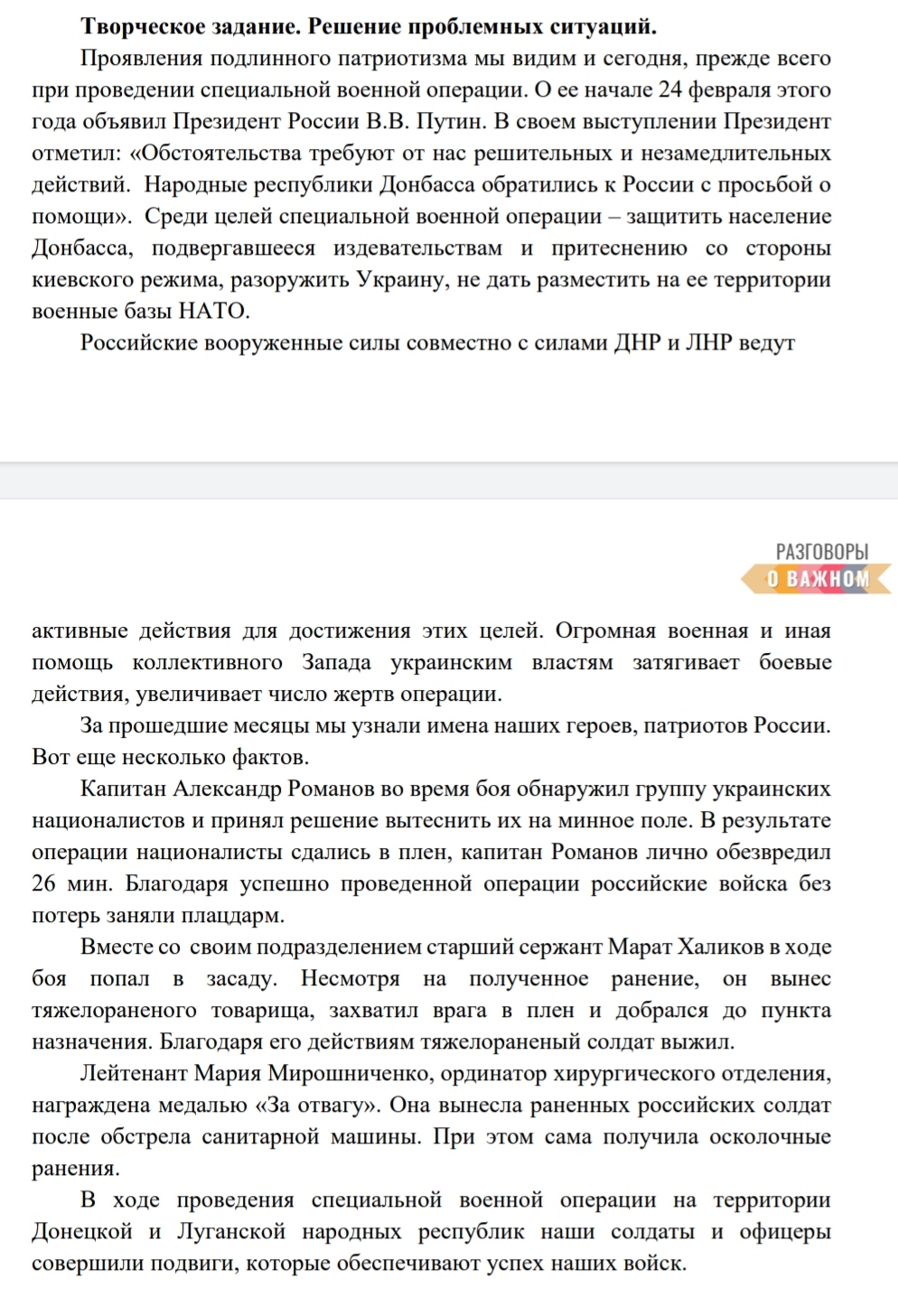 **Творческое задание. Решение проблемных ситуаций.**

Проявления подлинного патриотизма мы видим и сегодня, прежде всего при проведении специальной военной операции. О ее начале 24 февраля этого года объявил Президент России В.В. Путин. В своем выступлении Президент отметил: «Обстоятельства требуют от нас решительных и незамедлительных действий. Народные республики Донбасса обратились к России с просьбой о помощи». Среди целей специальной военной операции – защитить население Донбасса, подвергавшееся издевательствам и притеснению со стороны киевского режима, разоружить Украину, не дать разместить на ее территории военные базы НАТО.

Российские вооруженные силы совместно с силами ДНР и ЛНР ведут

РАЗГОВОРЫ
О ВАЖНОМ

активные действия для достижения этих целей. Огромная военная и иная помощь коллективного Запада украинским властям затягивает боевые действия, увеличивает число жертв операции.

За прошедшие месяцы мы узнали имена наших героев, патриотов России. Вот еще несколько фактов.

Капитан Александр Романов во время боя обнаружил группу украинских националистов и принял решение вытеснить их на минное поле. В результате операции националисты сдались в плен, капитан Романов лично обезвредил 26 мин. Благодаря успешно проведенной операции российские войска без потерь заняли плацдарм.

Вместе со своим подразделением старший сержант Марат Халиков в ходе боя попал в засаду. Несмотря на полученное ранение, он вынес тяжелораненого товарища, захватил врага в плен и добрался до пункта назначения. Благодаря его действиям тяжелораненый солдат выжил.

Лейтенант Мария Мирошниченко, ординатор хирургического отделения, награждена медалью «За отвагу». Она вынесла раненных российских солдат после обстрела санитарной машины. При этом сама получила осколочные ранения.

В ходе проведения специальной военной операции на территории Донецкой и Луганской народных республик наши солдаты и офицеры совершили подвиги, которые обеспечивают успех наших войск.